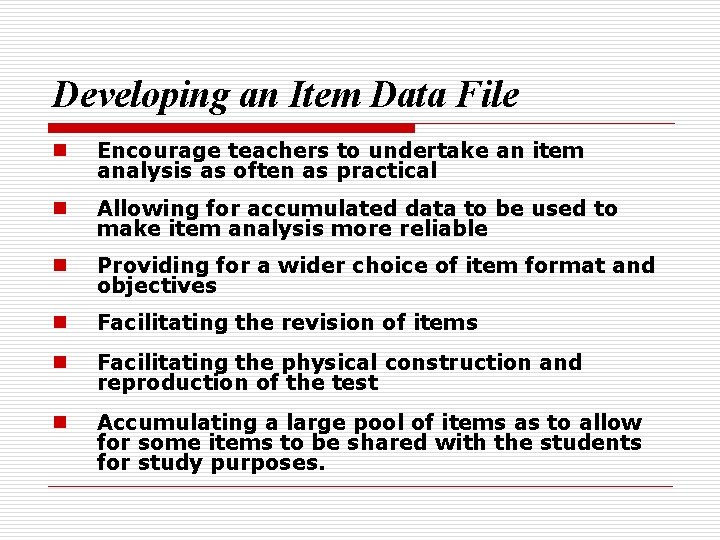 Developing an Item Data File

• Encourage teachers to undertake an item analysis as often as practical

• Allowing for accumulated data to be used to make item analysis more reliable

• Providing for a wider choice of item format and objectives

• Facilitating the revision of items

• Facilitating the physical construction and reproduction of the test

• Accumulating a large pool of items as to allow for some items to be shared with the students for study purposes.